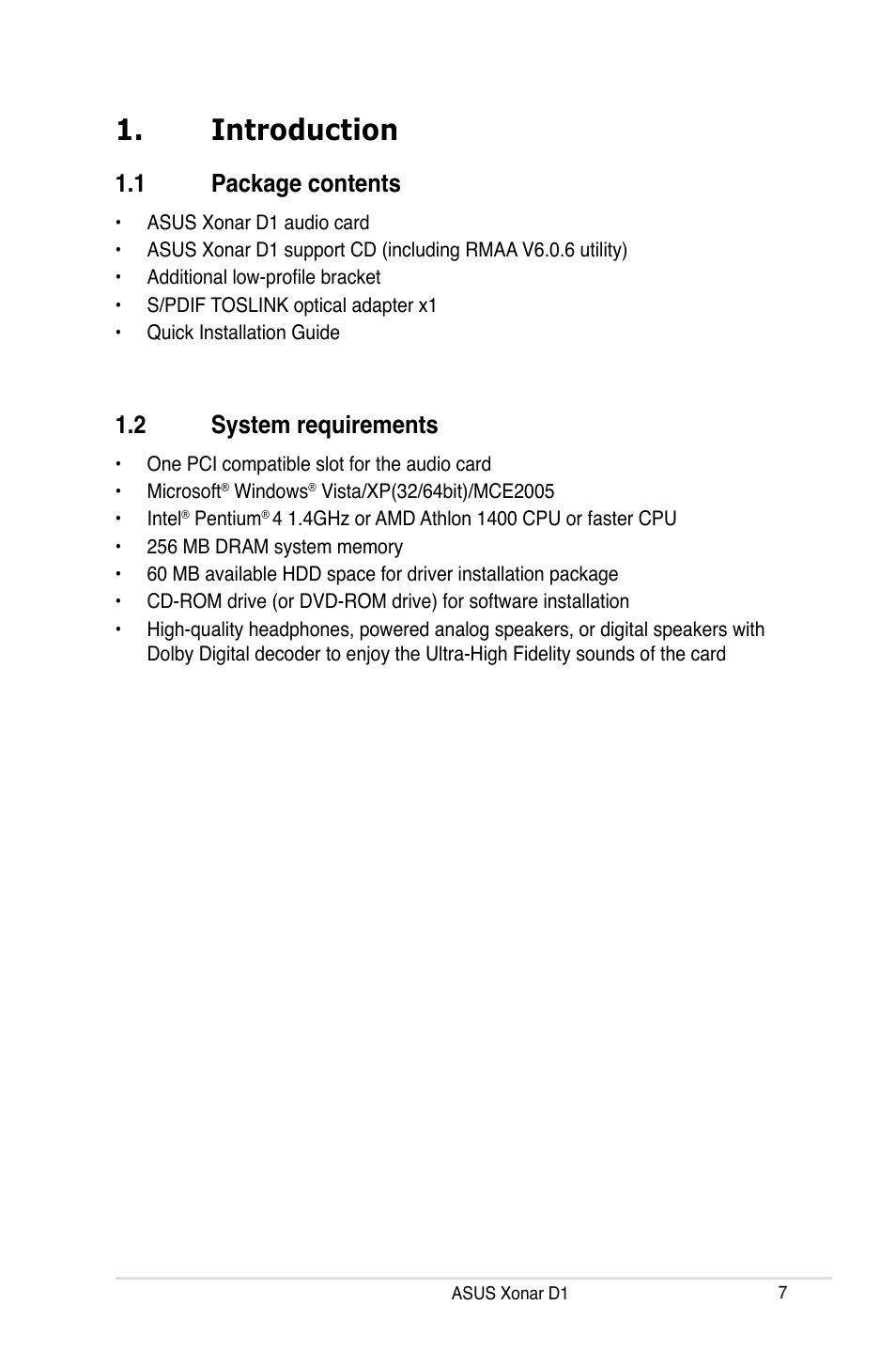 1. Introduction

1.1 Package contents

• ASUS Xonar D1 audio card
• ASUS Xonar D1 support CD (including RMAA V6.0.6 utility)
• Additional low-profile bracket
• S/PDIF TOSLINK optical adapter x1
• Quick Installation Guide

1.2 System requirements

• One PCI compatible slot for the audio card
• Microsoft® Windows® Vista/XP(32/64bit)/MCE2005
• Intel® Pentium® 4 1.4GHz or AMD Athlon 1400 CPU or faster CPU
• 256 MB DRAM system memory
• 60 MB available HDD space for driver installation package
• CD-ROM drive (or DVD-ROM drive) for software installation
• High-quality headphones, powered analog speakers, or digital speakers with Dolby Digital decoder to enjoy the Ultra-High Fidelity sounds of the card

ASUS Xonar D1 7